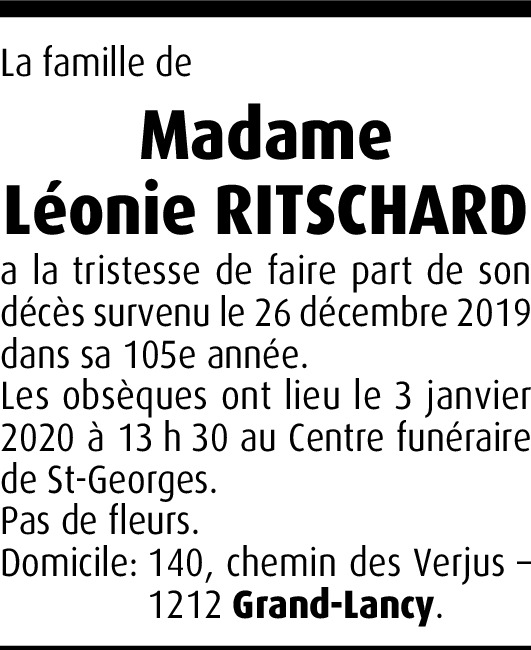 La famille de

Madame
Léonie RITSCHARD

a la tristesse de faire part de son décès survenu le 26 décembre 2019 dans sa 105e année.

Les obsèques ont lieu le 3 janvier 2020 à 13 h 30 au Centre funéraire de St-Georges.

Pas de fleurs.

Domicile: 140, chemin des Verjus –
1212 Grand-Lancy.